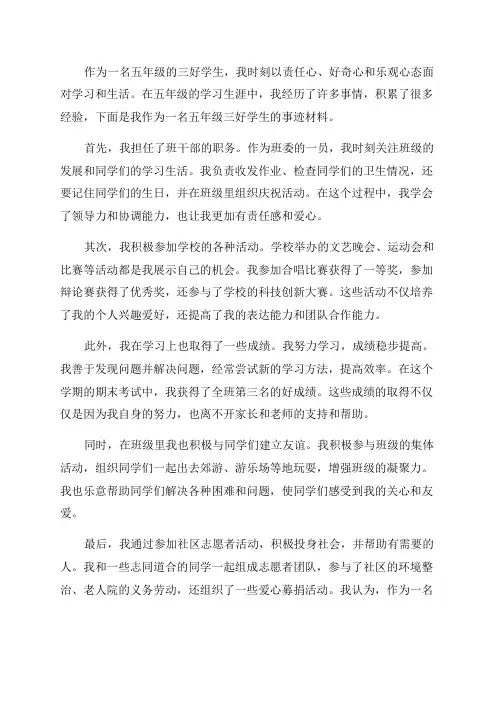 作为一名五年级的三好学生，我时刻以责任心、好奇心和乐观心态面对学习和生活。在五年级的学习生涯中，我经历了许多事情，积累了很多经验，下面是我作为一名五年级三好学生的事迹材料。

首先，我担任了班干部的职务。作为班委的一员，我时刻关注班级的发展和同学们的学习生活。我负责收发作业、检查同学们的卫生情况，还要记住同学们的生日，并在班级里组织庆祝活动。在这个过程中，我学会了领导力和协调能力，也让我更加有责任感和爱心。

其次，我积极参加学校的各种活动。学校举办的文艺晚会、运动会和比赛等活动都是我展示自己的机会。我参加合唱比赛获得了一等奖，参加辩论赛获得了优秀奖，还参与了学校的科技创新大赛。这些活动不仅培养了我的个人兴趣爱好，还提高了我的表达能力和团队合作能力。

此外，我在学习上也取得了一些成绩。我努力学习，成绩稳步提高。我善于发现问题并解决问题，经常尝试新的学习方法，提高效率。在这个学期的期末考试中，我获得了全班第三名的好成绩。这些成绩的取得不仅仅是因为我自身的努力，也离不开家长和老师的支持和帮助。

同时，在班级里我也积极与同学们建立友谊。我积极参与班级的集体活动，组织同学们一起出去郊游、游乐场等地玩耍，增强班级的凝聚力。我也乐意帮助同学们解决各种困难和问题，使同学们感受到我的关心和友爱。

最后，我通过参加社区志愿者活动，积极投身社会，并帮助有需要的人。我和一些志同道合的同学一起组成志愿者团队，参与了社区的环境整治、老人院的义务劳动，还组织了一些爱心募捐活动。我认为，作为一名